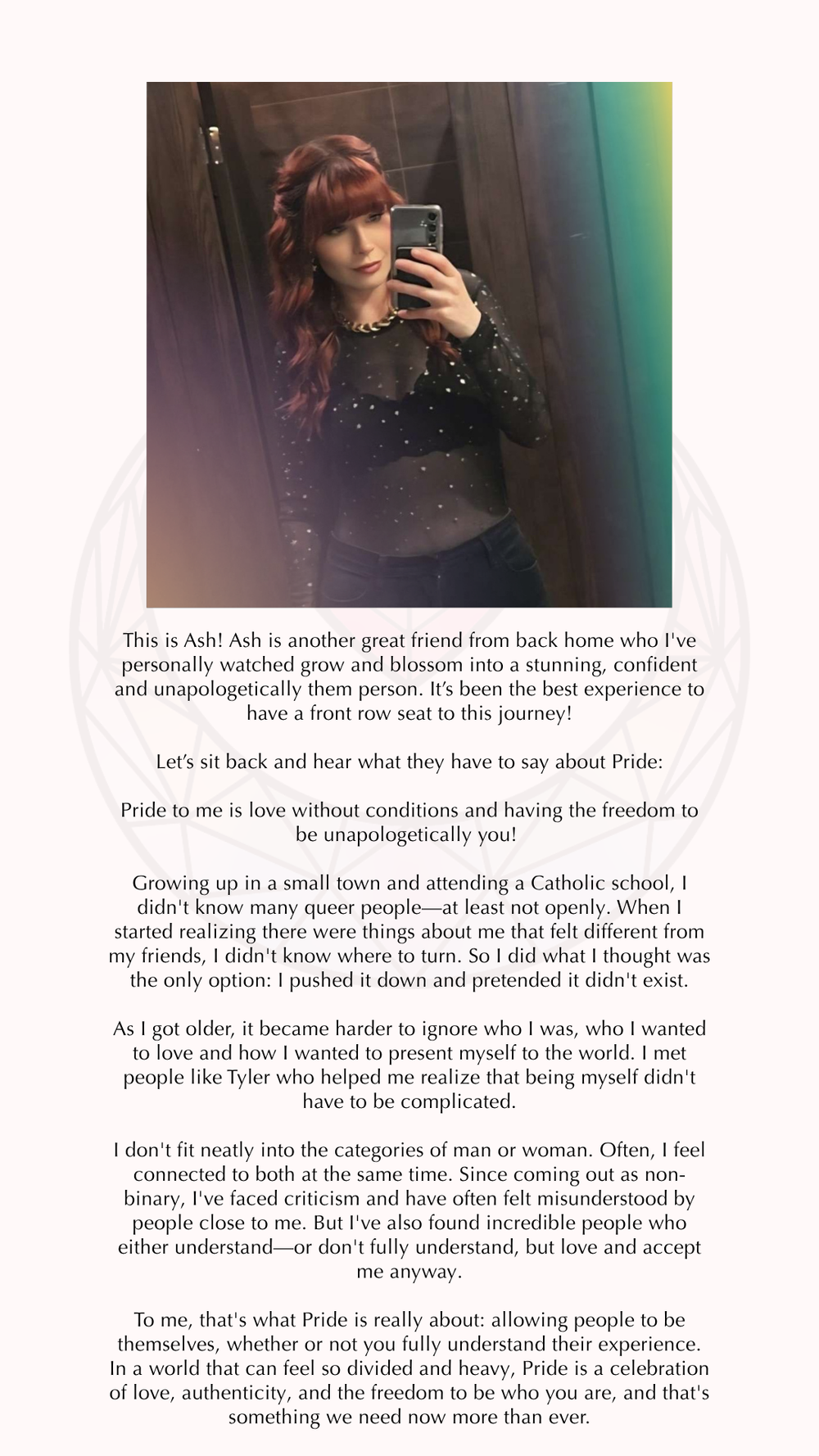 This is Ash! Ash is another great friend from back home who I've personally watched grow and blossom into a stunning, confident and unapologetically them person. It's been the best experience to have a front row seat to this journey!

Let's sit back and hear what they have to say about Pride:

Pride to me is love without conditions and having the freedom to be unapologetically you!

Growing up in a small town and attending a Catholic school, I didn't know many queer people—at least not openly. When I started realizing there were things about me that felt different from my friends, I didn't know where to turn. So I did what I thought was the only option: I pushed it down and pretended it didn't exist.

As I got older, it became harder to ignore who I was, who I wanted to love and how I wanted to present myself to the world. I met people like Tyler who helped me realize that being myself didn't have to be complicated.

I don't fit neatly into the categories of man or woman. Often, I feel connected to both at the same time. Since coming out as non-binary, I've faced criticism and have often felt misunderstood by people close to me. But I've also found incredible people who either understand—or don't fully understand, but love and accept me anyway.

To me, that's what Pride is really about: allowing people to be themselves, whether or not you fully understand their experience. In a world that can feel so divided and heavy, Pride is a celebration of love, authenticity, and the freedom to be who you are, and that's something we need now more than ever.